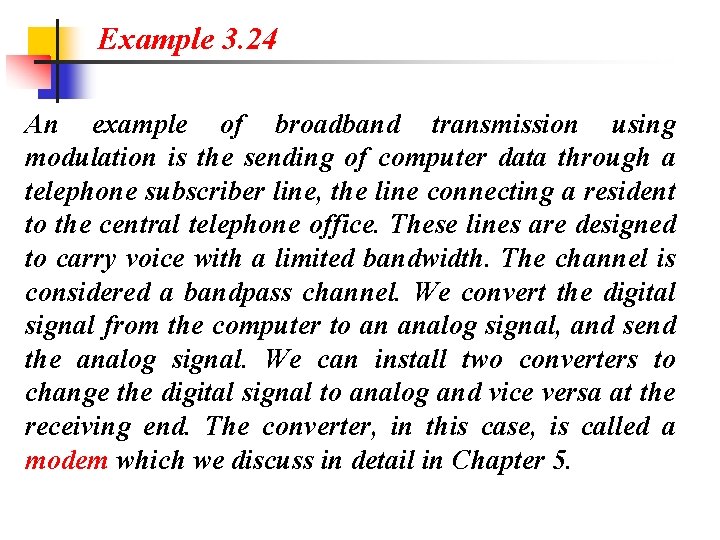 Example 3.24

An example of broadband transmission using modulation is the sending of computer data through a telephone subscriber line, the line connecting a resident to the central telephone office. These lines are designed to carry voice with a limited bandwidth. The channel is considered a bandpass channel. We convert the digital signal from the computer to an analog signal, and send the analog signal. We can install two converters to change the digital signal to analog and vice versa at the receiving end. The converter, in this case, is called a modem which we discuss in detail in Chapter 5.